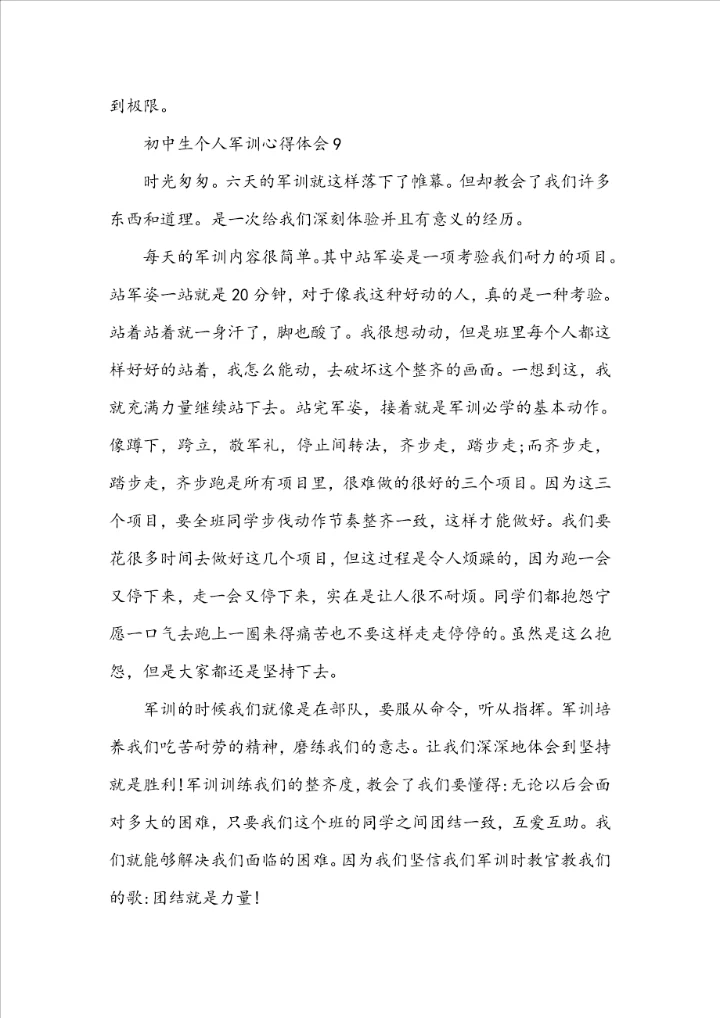 到极限。

初中生个人军训心得体会9

时光匆匆。六天的军训就这样落下了帷幕。但却教会了我们许多东西和道理。是一次给我们深刻体验并且有意义的经历。

每天的军训内容很简单。其中站军姿是一项考验我们耐力的项目。站军姿一站就是20分钟，对于像我这种好动的人，真的是一种考验。站着站着就一身汗了，脚也酸了。我很想动动，但是班里每个人都这样好好的站着，我怎么能动，去破坏这个整齐的画面。一想到这，我就充满力量继续站下去。站完军姿，接着就是军训必学的基本动作。像蹲下，跨立，敬军礼，停止间转法，齐步走，踏步走;而齐步走，踏步走，齐步跑是所有项目里，很难做的很好的三个项目。因为这三个项目，要全班同学步伐动作节奏整齐一致，这样才能做好。我们要花很多时间去做好这几个项目，但这过程是令人烦躁的，因为跑一会又停下来，走一会又停下来，实在是让人很不耐烦。同学们都抱怨宁愿一口气去跑上一圈来得痛苦也不要这样走走停停的。虽然是这么抱怨，但是大家都还是坚持下去。

军训的时候我们就像是在部队，要服从命令，听从指挥。军训培养我们吃苦耐劳的精神，磨练我们的意志。让我们深深地体会到坚持就是胜利!军训训练我们的整齐度，教会了我们要懂得:无论以后会面对多大的困难，只要我们这个班的同学之间团结一致，互爱互助。我们就能够解决我们面临的困难。因为我们坚信我们军训时教官教我们的歌:团结就是力量!